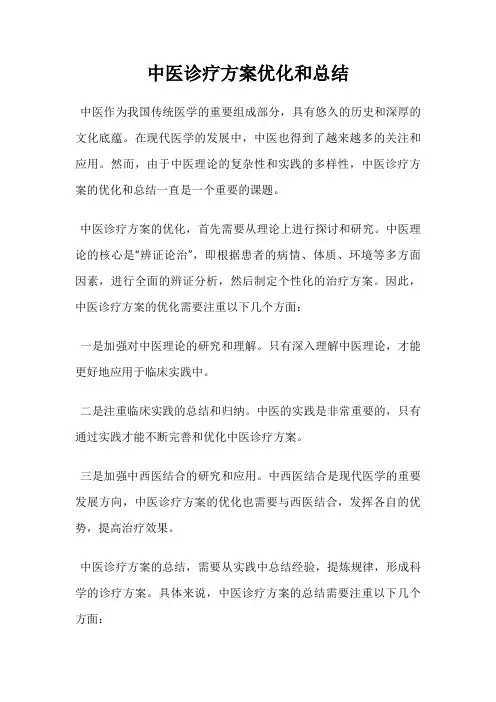 中医诊疗方案优化和总结

中医作为我国传统医学的重要组成部分，具有悠久的历史和深厚的文化底蕴。在现代医学的发展中，中医也得到了越来越多的关注和应用。然而，由于中医理论的复杂性和实践的多样性，中医诊疗方案的优化和总结一直是一个重要的课题。

中医诊疗方案的优化，首先需要从理论上进行探讨和研究。中医理论的核心是“辨证论治”，即根据患者的病情、体质、环境等多方面因素，进行全面的辨证分析，然后制定个性化的治疗方案。因此，中医诊疗方案的优化需要注重以下几个方面：

一是加强对中医理论的研究和理解。只有深入理解中医理论，才能更好地应用于临床实践中。

二是注重临床实践的总结和归纳。中医的实践是非常重要的，只有通过实践才能不断完善和优化中医诊疗方案。

三是加强中西医结合的研究和应用。中西医结合是现代医学的重要发展方向，中医诊疗方案的优化也需要与西医结合，发挥各自的优势，提高治疗效果。

中医诊疗方案的总结，需要从实践中总结经验，提炼规律，形成科学的诊疗方案。具体来说，中医诊疗方案的总结需要注重以下几个方面：